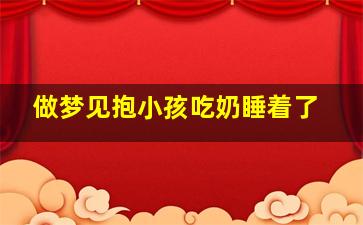 做梦见抱小孩吃奶睡着了